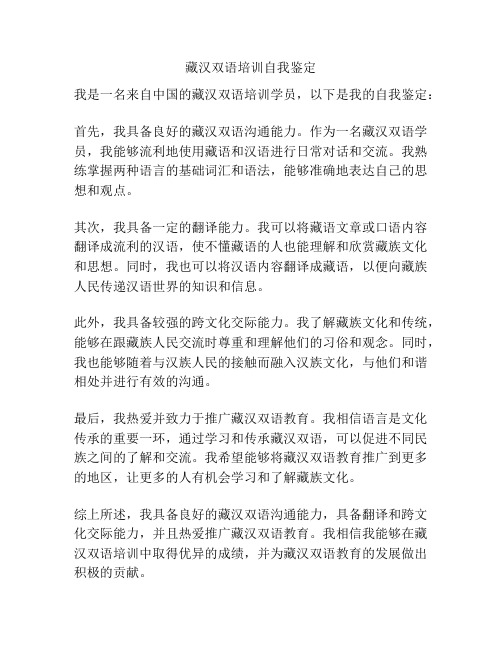 藏汉双语培训自我鉴定

我是一名来自中国的藏汉双语培训学员，以下是我的自我鉴定：

首先，我具备良好的藏汉双语沟通能力。作为一名藏汉双语学员，我能够流利地使用藏语和汉语进行日常对话和交流。我熟练掌握两种语言的基础词汇和语法，能够准确地表达自己的思想和观点。

其次，我具备一定的翻译能力。我可以将藏语文章或口语内容翻译成流利的汉语，使不懂藏语的人也能理解和欣赏藏族文化和思想。同时，我也可以将汉语内容翻译成藏语，以便向藏族人民传递汉语世界的知识和信息。

此外，我具备较强的跨文化交际能力。我了解藏族文化和传统，能够在跟藏族人民交流时尊重和理解他们的习俗和观念。同时，我也能够随着与汉族人民的接触而融入汉族文化，与他们和谐相处并进行有效的沟通。

最后，我热爱并致力于推广藏汉双语教育。我相信语言是文化传承的重要一环，通过学习和传承藏汉双语，可以促进不同民族之间的了解和交流。我希望能够将藏汉双语教育推广到更多的地区，让更多的人有机会学习和了解藏族文化。

综上所述，我具备良好的藏汉双语沟通能力，具备翻译和跨文化交际能力，并且热爱推广藏汉双语教育。我相信我能够在藏汉双语培训中取得优异的成绩，并为藏汉双语教育的发展做出积极的贡献。